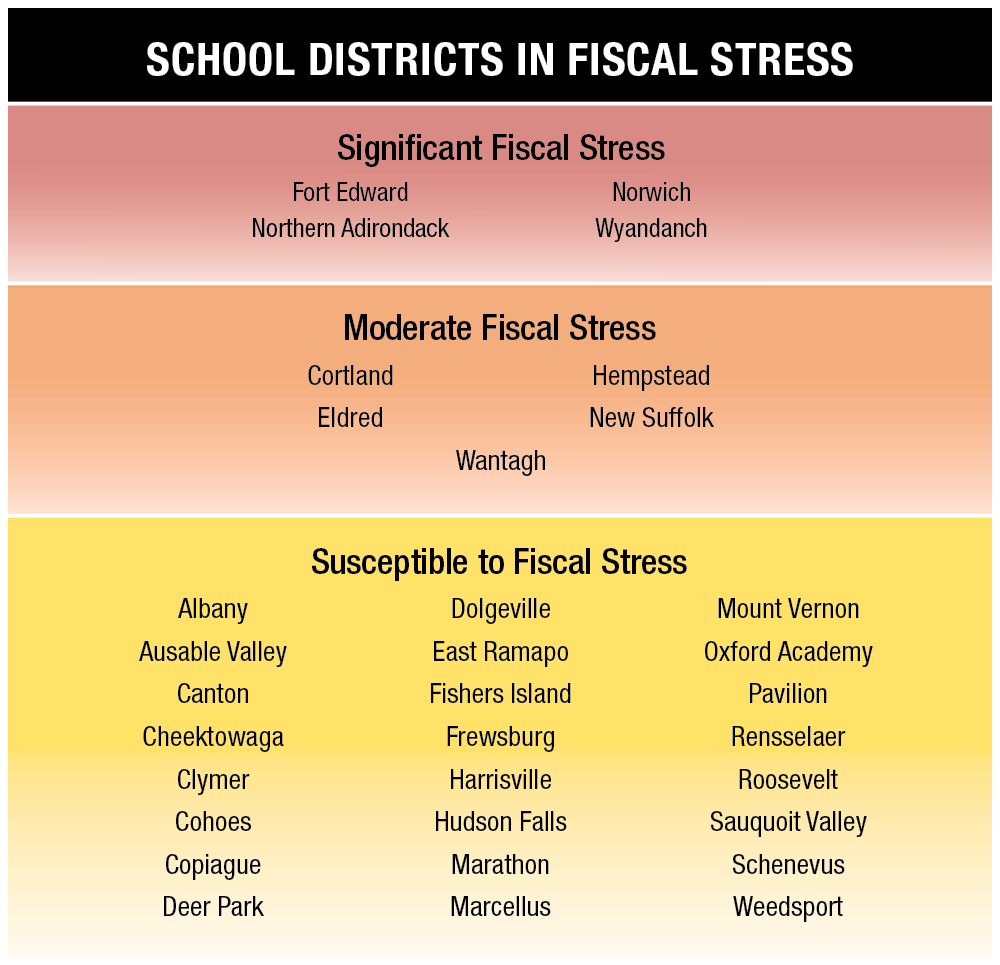 SCHOOL DISTRICTS IN FISCAL STRESS

Significant Fiscal Stress

Fort Edward
Northern Adirondack

Norwich
Wyandanch

Moderate Fiscal Stress

Cortland
Eldred

Hempstead
New Suffolk

Wantagh

Susceptible to Fiscal Stress

Albany
Ausable Valley
Canton
Cheektowaga
Clymer
Cohoes
Copiague
Deer Park

Dolgeville
East Ramapo
Fishers Island
Frewsburg
Harrisville
Hudson Falls
Marathon
Marcellus

Mount Vernon
Oxford Academy
Pavilion
Rensselaer
Roosevelt
Sauquoit Valley
Schenevus
Weedsport